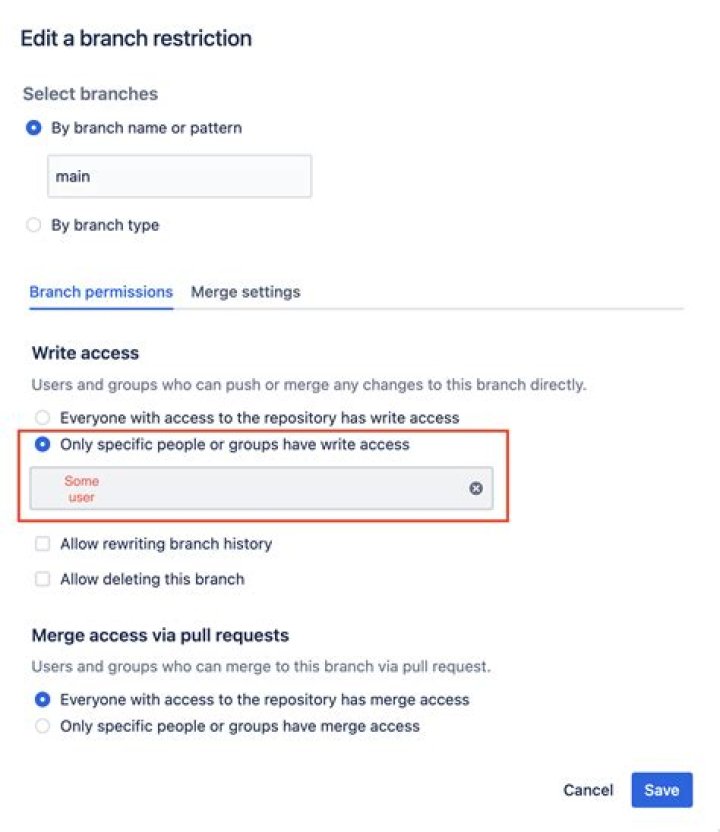 Edit a branch restriction

Select branches

By branch name or pattern

main

By branch type

Branch permissions Merge settings

Write access

Users and groups who can push or merge any changes to this branch directly.

Everyone with access to the repository has write access

Only specific people or groups have write access

Some user

Allow rewriting branch history

Allow deleting this branch

Merge access via pull requests

Users and groups who can merge to this branch via pull request.

Everyone with access to the repository has merge access

Only specific people or groups have merge access

Cancel Save